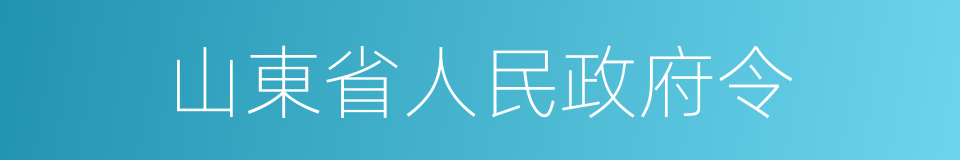 山東省人民政府令